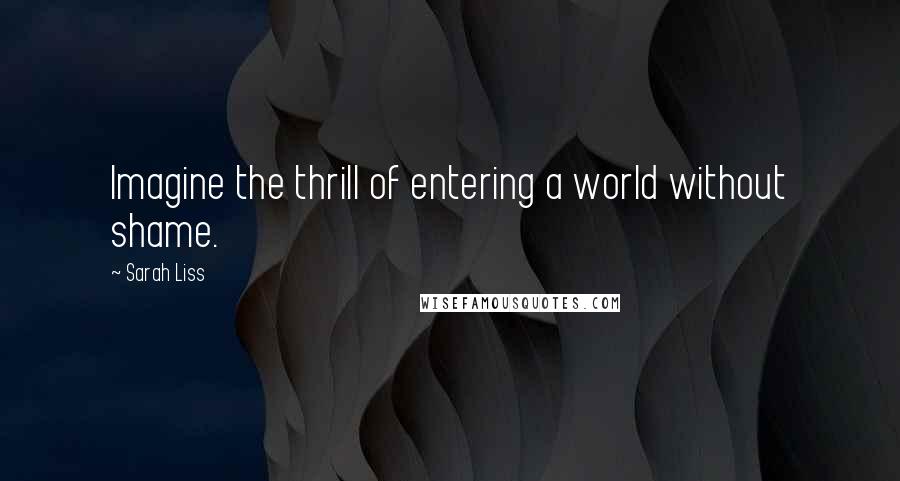 Imagine the thrill of entering a world without shame.

~ Sarah Liss

WISEFAMOUSQUOTES.COM